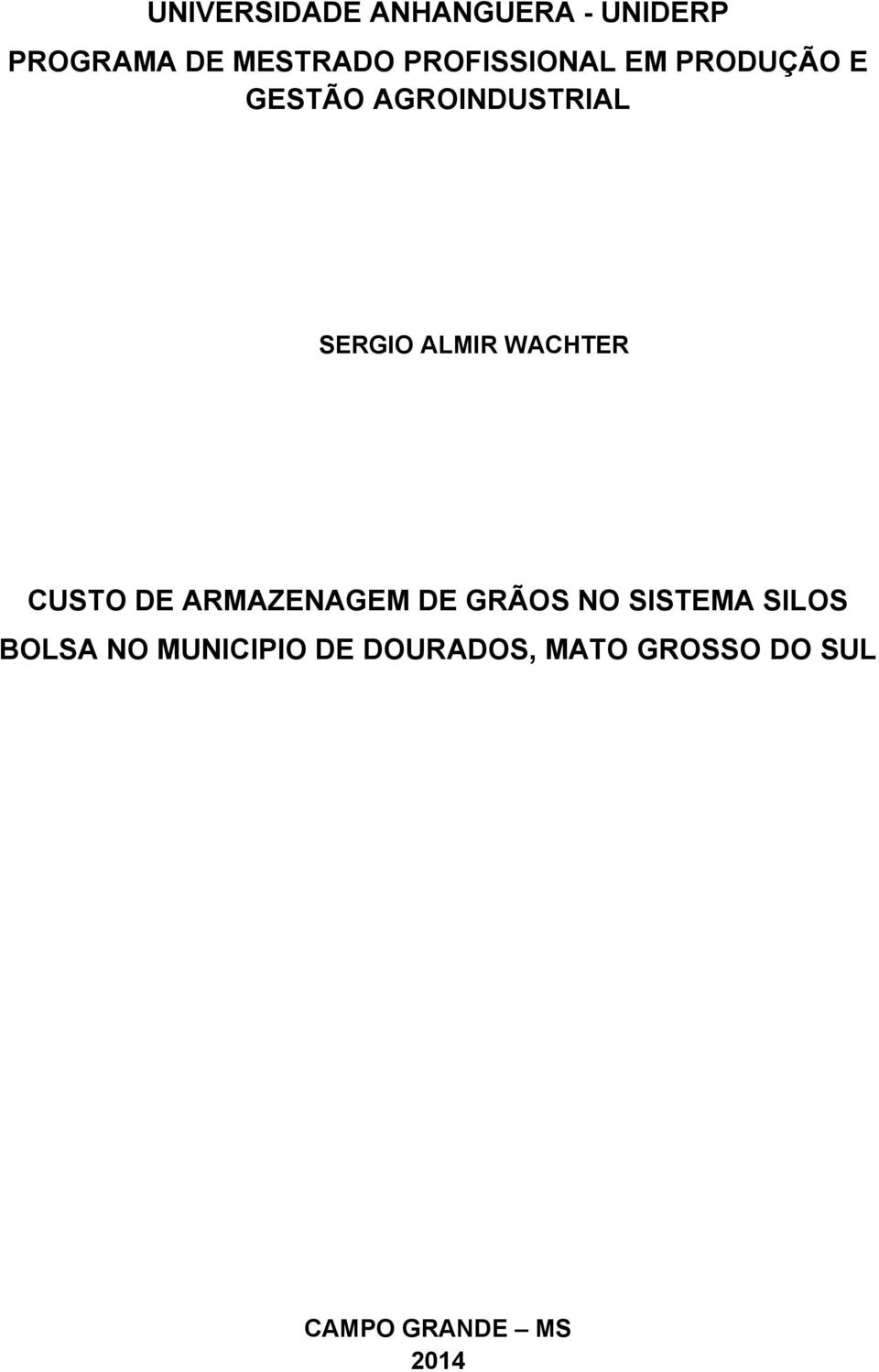 UNIVERSIDADE ANHANGUERA - UNIDERP

PROGRAMA DE MESTRADO PROFISSIONAL EM PRODUÇÃO E GESTÃO AGROINDUSTRIAL

SERGIO ALMIR WACHTER

CUSTO DE ARMAZENAGEM DE GRÃOS NO SISTEMA SILOS BOLSA NO MUNICIPIO DE DOURADOS, MATO GROSSO DO SUL

CAMPO GRANDE – MS
2014